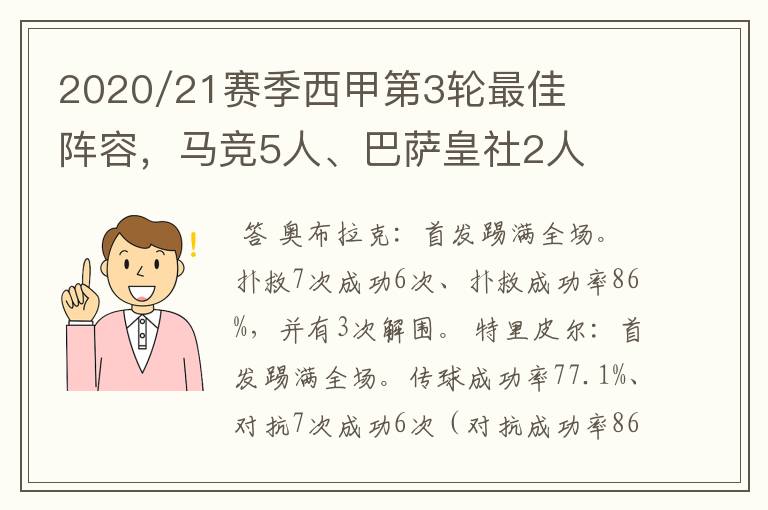 2020/21赛季西甲第3轮最佳阵容，马竞5人、巴萨皇社2人

答 奥布拉克：首发踢满全场。扑救7次成功6次、扑救成功率86%，并有3次解围。特里皮尔：首发踢满全场。传球成功率77.1%、对抗7次成功6次（对抗成功率86